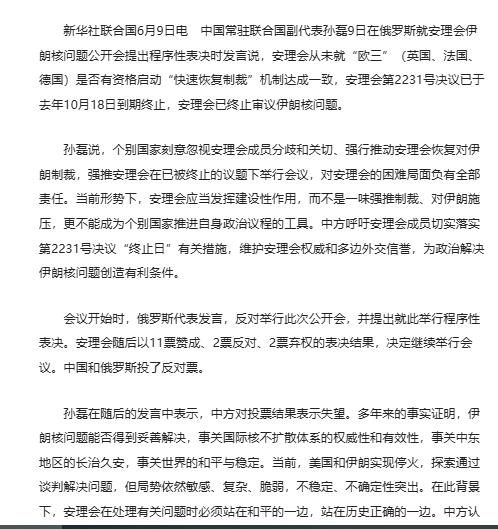 新华社联合国6月9日电　中国常驻联合国副代表孙磊9日在俄罗斯就安理会伊朗核问题公开会提出程序性表决时发言说，安理会从未就“欧三”（英国、法国、德国）是否有资格启动“快速恢复制裁”机制达成一致，安理会第2231号决议已于去年10月18日到期终止，安理会已终止审议伊朗核问题。

孙磊说，个别国家刻意忽视安理会成员分歧和关切、强行推动安理会恢复对伊朗制裁，强推安理会在已被终止的议题下举行会议，对安理会的困难局面负有全部责任。当前形势下，安理会应当发挥建设性作用，而不是一味强推制裁、对伊朗施压，更不能成为个别国家推进自身政治议程的工具。中方呼吁安理会成员切实落实第2231号决议“终止日”有关措施，维护安理会权威和多边外交信誉，为政治解决伊朗核问题创造有利条件。

会议开始时，俄罗斯代表发言，反对举行此次公开会，并提出就此举行程序性表决。安理会随后以11票赞成、2票反对、2票弃权的表决结果，决定继续举行会议。中国和俄罗斯投了反对票。

孙磊在随后的发言中表示，中方对投票结果表示失望。多年来的事实证明，伊朗核问题能否得到妥善解决，事关国际核不扩散体系的权威性和有效性，事关中东地区的长治久安，事关世界的和平与稳定。当前，美国和伊朗实现停火，探索通过谈判解决问题，但局势依然敏感、复杂、脆弱，不稳定、不确定性突出。在此背景下，安理会在处理有关问题时必须站在和平的一边，站在历史正确的一边。中方认